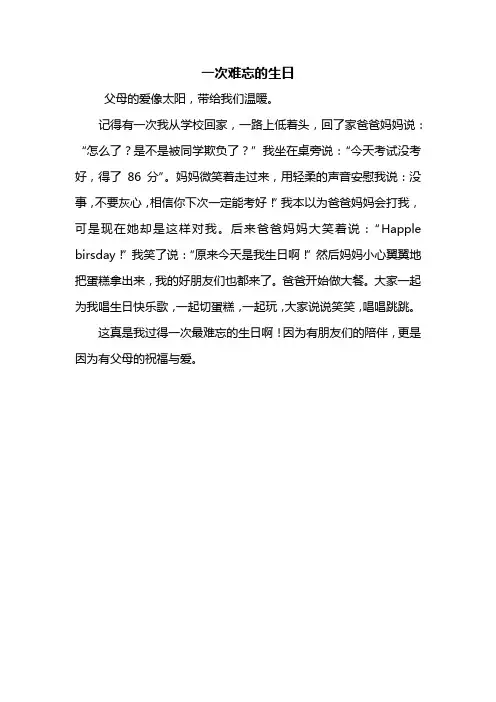 一次难忘的生日

父母的爱像太阳，带给我们温暖。

记得有一次我从学校回家，一路上低着头，回了家爸爸妈妈说：“怎么了？是不是被同学欺负了？”我坐在桌旁说：“今天考试没考好，得了 86 分”。妈妈微笑着走过来，用轻柔的声音安慰我说：没事，不要灰心，相信你下次一定能考好！”我本以为爸爸妈妈会打我，可是现在她却是这样对我。后来爸爸妈妈大笑着说：“Happle birsday！”我笑了说：“原来今天是我生日啊！”然后妈妈小心翼翼地把蛋糕拿出来，我的好朋友们也都来了。爸爸开始做大餐。大家一起为我唱生日快乐歌，一起切蛋糕，一起玩，大家说说笑笑，唱唱跳跳。

这真是我过得一次最难忘的生日啊！因为有朋友们的陪伴，更是因为有父母的祝福与爱。